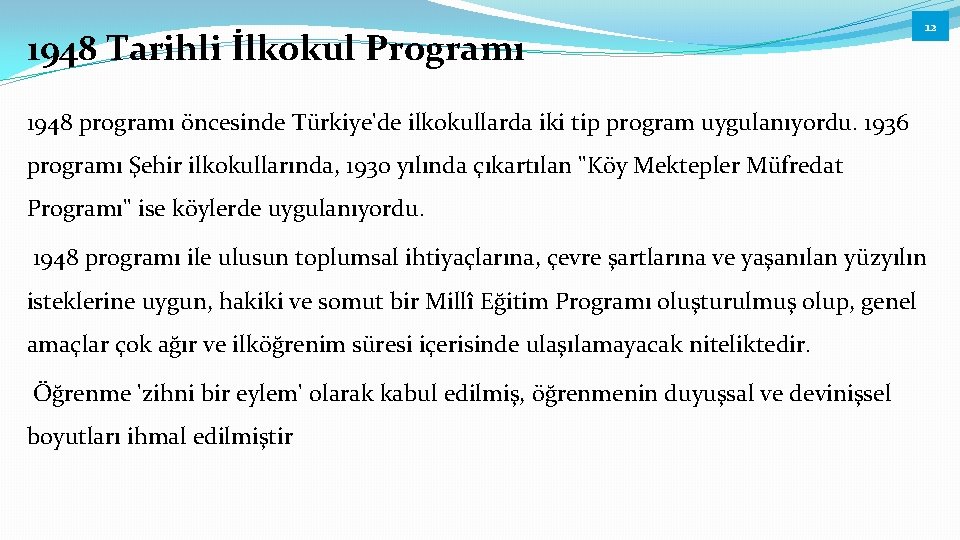 1948 Tarihli İlkokul Programı

12

1948 programı öncesinde Türkiye'de ilkokullarda iki tip program uygulanıyordu. 1936 programı Şehir ilkokullarında, 1930 yılında çıkartılan "Köy Mektepler Müfredat Programı" ise köylerde uygulanıyordu.

1948 programı ile ulusun toplumsal ihtiyaçlarına, çevre şartlarına ve yaşanılan yüzyılın isteklerine uygun, hakiki ve somut bir Millî Eğitim Programı oluşturulmuş olup, genel amaçlar çok ağır ve ilköğrenim süresi içerisinde ulaşılamayacak niteliktedir.

Öğrenme 'zihni bir eylem' olarak kabul edilmiş, öğrenmenin duyuşsal ve devinişsel boyutları ihmal edilmiştir